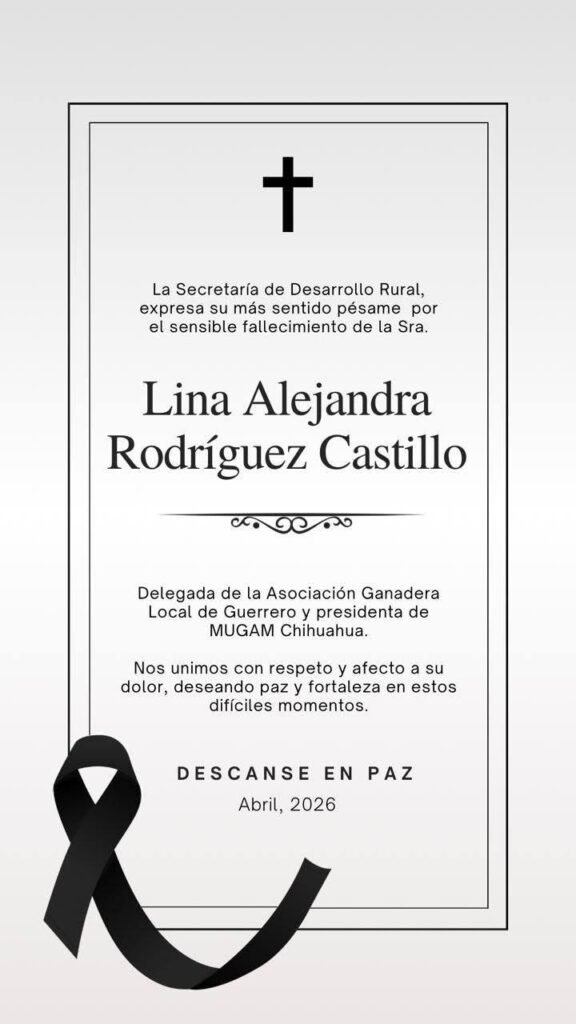 La Secretaría de Desarrollo Rural, expresa su más sentido pésame por el sensible fallecimiento de la Sra.

Lina Alejandra Rodríguez Castillo

Delegada de la Asociación Ganadera Local de Guerrero y presidenta de MUGAM Chihuahua.

Nos unimos con respeto y afecto a su dolor, deseando paz y fortaleza en estos difíciles momentos.

DESCANSE EN PAZ

Abril, 2026